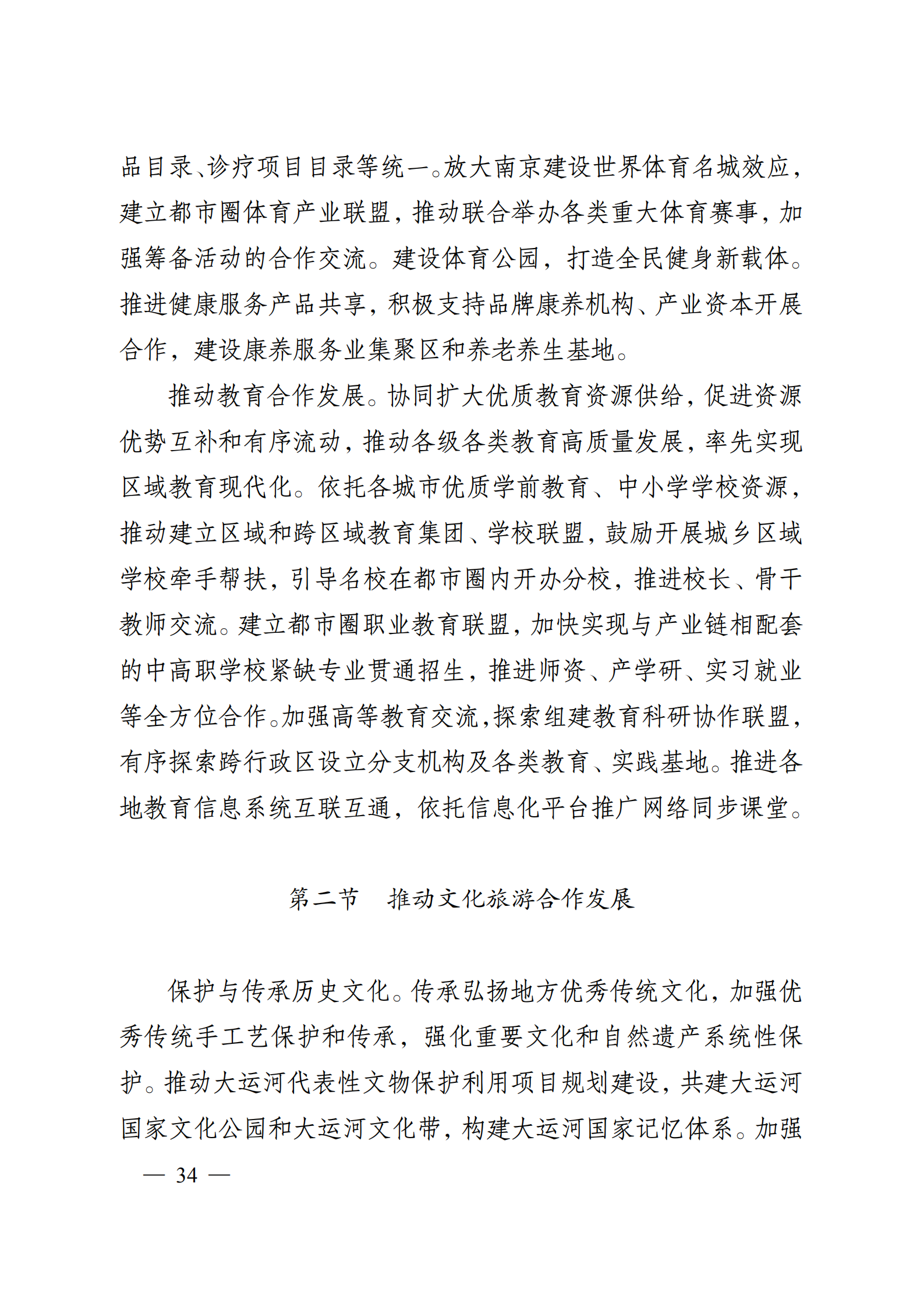 品目录、诊疗项目目录等统一。放大南京建设世界体育名城效应，建立都市圈体育产业联盟，推动联合举办各类重大体育赛事，加强筹备活动的合作交流。建设体育公园，打造全民健身新载体。推进健康服务产品共享，积极支持品牌康养机构、产业资本开展合作，建设康养服务业集聚区和养老养生基地。

推动教育合作发展。协同扩大优质教育资源供给，促进资源优势互补和有序流动，推动各级各类教育高质量发展，率先实现区域教育现代化。依托各城市优质学前教育、中小学学校资源，推动建立区域和跨区域教育集团、学校联盟，鼓励开展城乡区域学校牵手帮扶，引导名校在都市圈内开办分校，推进校长、骨干教师交流。建立都市圈职业教育联盟，加快实现与产业链相配套的中高职学校紧缺专业贯通招生，推进师资、产学研、实习就业等全方位合作。加强高等教育交流，探索组建教育科研协作联盟，有序探索跨行政区设立分支机构及各类教育、实践基地。推进各地教育信息系统互联互通，依托信息化平台推广网络同步课堂。

第二节　推动文化旅游合作发展

保护与传承历史文化。传承弘扬地方优秀传统文化，加强优秀传统手工艺保护和传承，强化重要文化和自然遗产系统性保护。推动大运河代表性文物保护利用项目规划建设，共建大运河国家文化公园和大运河文化带，构建大运河国家记忆体系。加强

— 34 —